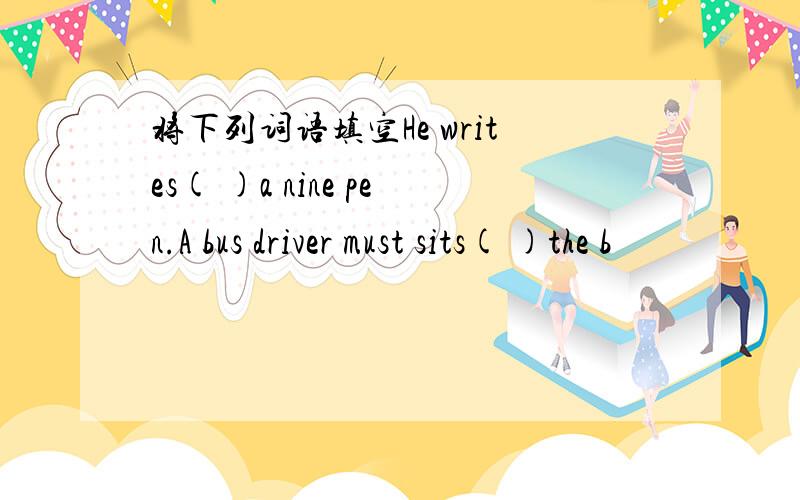 将下列词语填空He writes( )a nine pen.A bus driver must sits( )the b